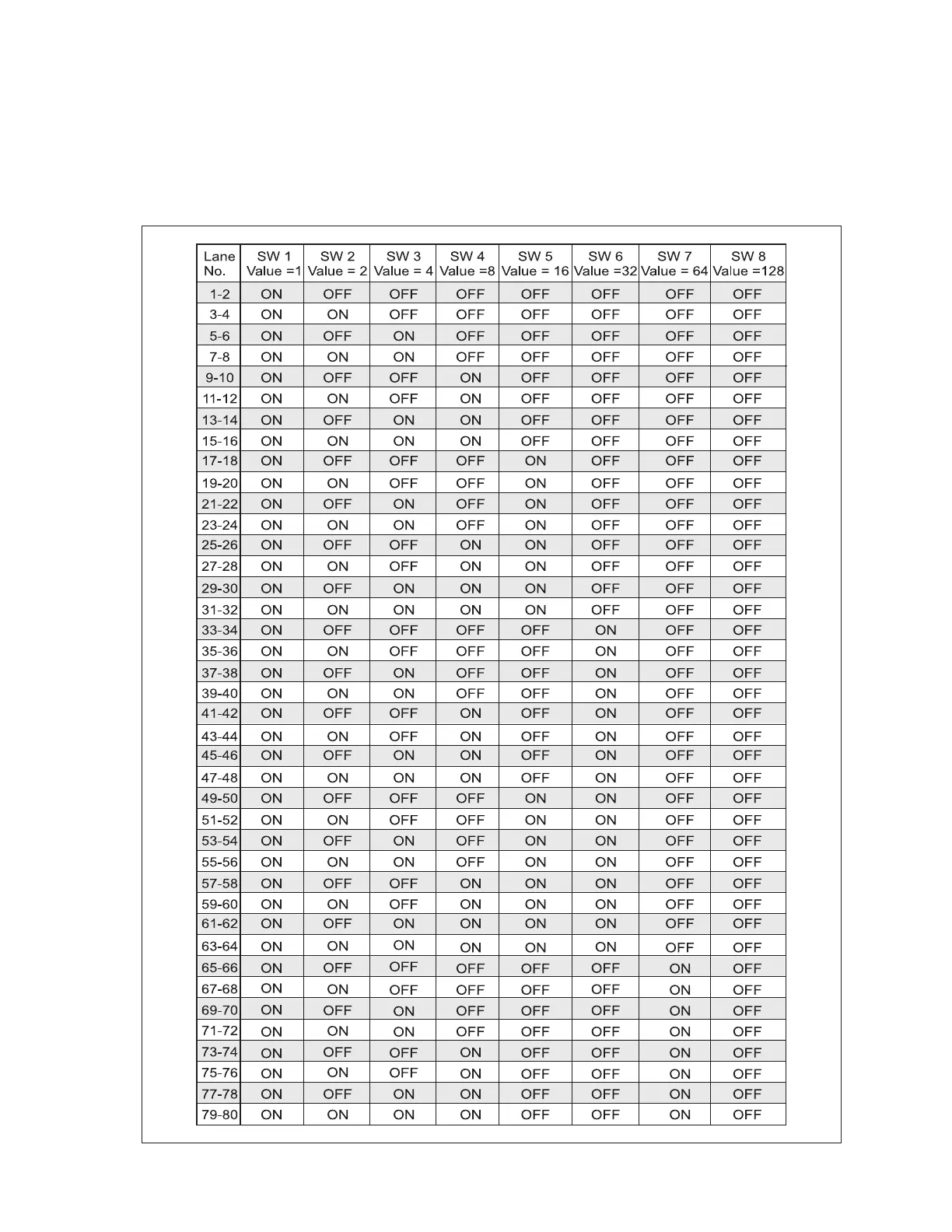 | Lane No. | SW 1 Value =1 | SW 2 Value = 2 | SW 3 Value = 4 | SW 4 Value =8 | SW 5 Value = 16 | SW 6 Value =32 | SW 7 Value = 64 | SW 8 Value =128 |
|---|---|---|---|---|---|---|---|---|
| 1-2 | ON | OFF | OFF | OFF | OFF | OFF | OFF | OFF |
| 3-4 | ON | ON | OFF | OFF | OFF | OFF | OFF | OFF |
| 5-6 | ON | OFF | ON | OFF | OFF | OFF | OFF | OFF |
| 7-8 | ON | ON | ON | OFF | OFF | OFF | OFF | OFF |
| 9-10 | ON | OFF | OFF | ON | OFF | OFF | OFF | OFF |
| 11-12 | ON | ON | OFF | ON | OFF | OFF | OFF | OFF |
| 13-14 | ON | OFF | ON | ON | OFF | OFF | OFF | OFF |
| 15-16 | ON | ON | ON | ON | OFF | OFF | OFF | OFF |
| 17-18 | ON | OFF | OFF | OFF | ON | OFF | OFF | OFF |
| 19-20 | ON | ON | OFF | OFF | ON | OFF | OFF | OFF |
| 21-22 | ON | OFF | ON | OFF | ON | OFF | OFF | OFF |
| 23-24 | ON | ON | ON | OFF | ON | OFF | OFF | OFF |
| 25-26 | ON | OFF | OFF | ON | ON | OFF | OFF | OFF |
| 27-28 | ON | ON | OFF | ON | ON | OFF | OFF | OFF |
| 29-30 | ON | OFF | ON | ON | ON | OFF | OFF | OFF |
| 31-32 | ON | ON | ON | ON | ON | OFF | OFF | OFF |
| 33-34 | ON | OFF | OFF | OFF | OFF | ON | OFF | OFF |
| 35-36 | ON | ON | OFF | OFF | OFF | ON | OFF | OFF |
| 37-38 | ON | OFF | ON | OFF | OFF | ON | OFF | OFF |
| 39-40 | ON | ON | ON | OFF | OFF | ON | OFF | OFF |
| 41-42 | ON | OFF | OFF | ON | OFF | ON | OFF | OFF |
| 43-44 | ON | ON | OFF | ON | OFF | ON | OFF | OFF |
| 45-46 | ON | OFF | ON | ON | OFF | ON | OFF | OFF |
| 47-48 | ON | ON | ON | ON | OFF | ON | OFF | OFF |
| 49-50 | ON | OFF | OFF | OFF | ON | ON | OFF | OFF |
| 51-52 | ON | ON | OFF | OFF | ON | ON | OFF | OFF |
| 53-54 | ON | OFF | ON | OFF | ON | ON | OFF | OFF |
| 55-56 | ON | ON | ON | OFF | ON | ON | OFF | OFF |
| 57-58 | ON | OFF | OFF | ON | ON | ON | OFF | OFF |
| 59-60 | ON | ON | OFF | ON | ON | ON | OFF | OFF |
| 61-62 | ON | OFF | ON | ON | ON | ON | OFF | OFF |
| 63-64 | ON | ON | ON | ON | ON | ON | OFF | OFF |
| 65-66 | ON | OFF | OFF | OFF | OFF | OFF | ON | OFF |
| 67-68 | ON | ON | OFF | OFF | OFF | OFF | ON | OFF |
| 69-70 | ON | OFF | ON | OFF | OFF | OFF | ON | OFF |
| 71-72 | ON | ON | ON | OFF | OFF | OFF | ON | OFF |
| 73-74 | ON | OFF | OFF | ON | OFF | OFF | ON | OFF |
| 75-76 | ON | ON | OFF | ON | OFF | OFF | ON | OFF |
| 77-78 | ON | OFF | ON | ON | OFF | OFF | ON | OFF |
| 79-80 | ON | ON | ON | ON | OFF | OFF | ON | OFF |